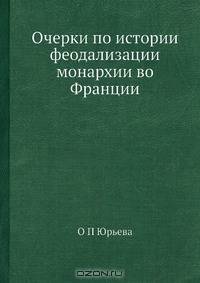 Очерки по истории феодализации монархии во Франции

О П Юрьева

OZON.ru